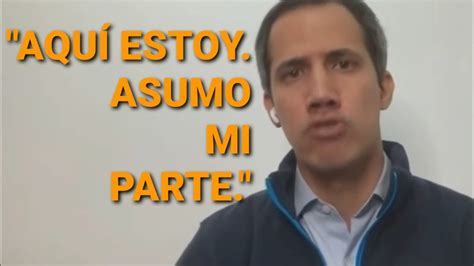 "AQUÍ ESTOY. ASUMO MI PARTE."